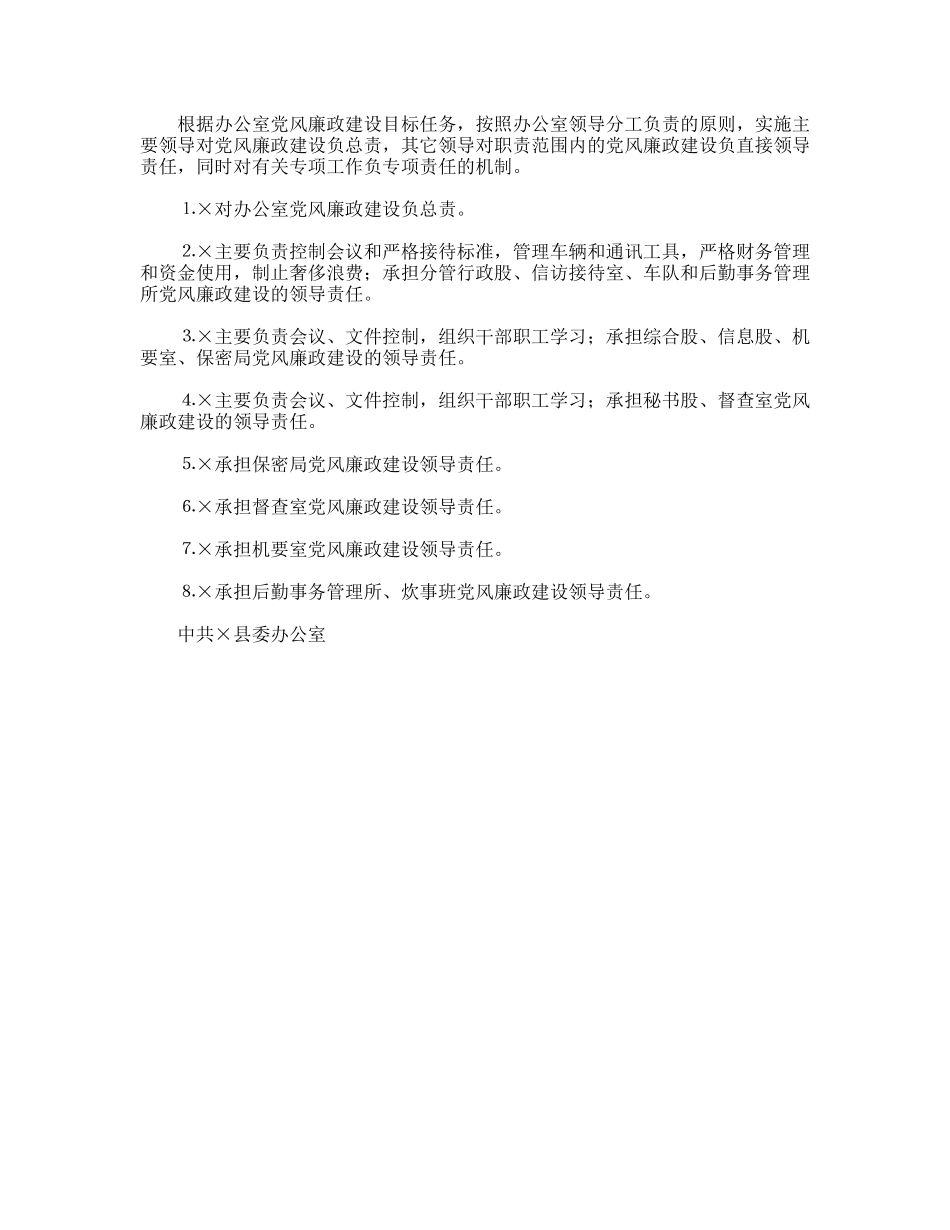 根据办公室党风廉政建设目标任务，按照办公室领导分工负责的原则，实施主要领导对党风廉政建设负总责，其它领导对职责范围内的党风廉政建设负直接领导责任，同时对有关专项工作负专项责任的机制。

1.×对办公室党风廉政建设负总责。

2.×主要负责控制会议和严格接待标准，管理车辆和通讯工具，严格财务管理和资金使用，制止奢侈浪费；承担分管行政股、信访接待室、车队和后勤事务管理所党风廉政建设的领导责任。

3.×主要负责会议、文件控制，组织干部职工学习；承担综合股、信息股、机要室、保密局党风廉政建设的领导责任。

4.×主要负责会议、文件控制，组织干部职工学习；承担秘书股、督查室党风廉政建设的领导责任。

5.×承担保密局党风廉政建设领导责任。

6.×承担督查室党风廉政建设领导责任。

7.×承担机要室党风廉政建设领导责任。

8.×承担后勤事务管理所、炊事班党风廉政建设领导责任。

中共×县委办公室